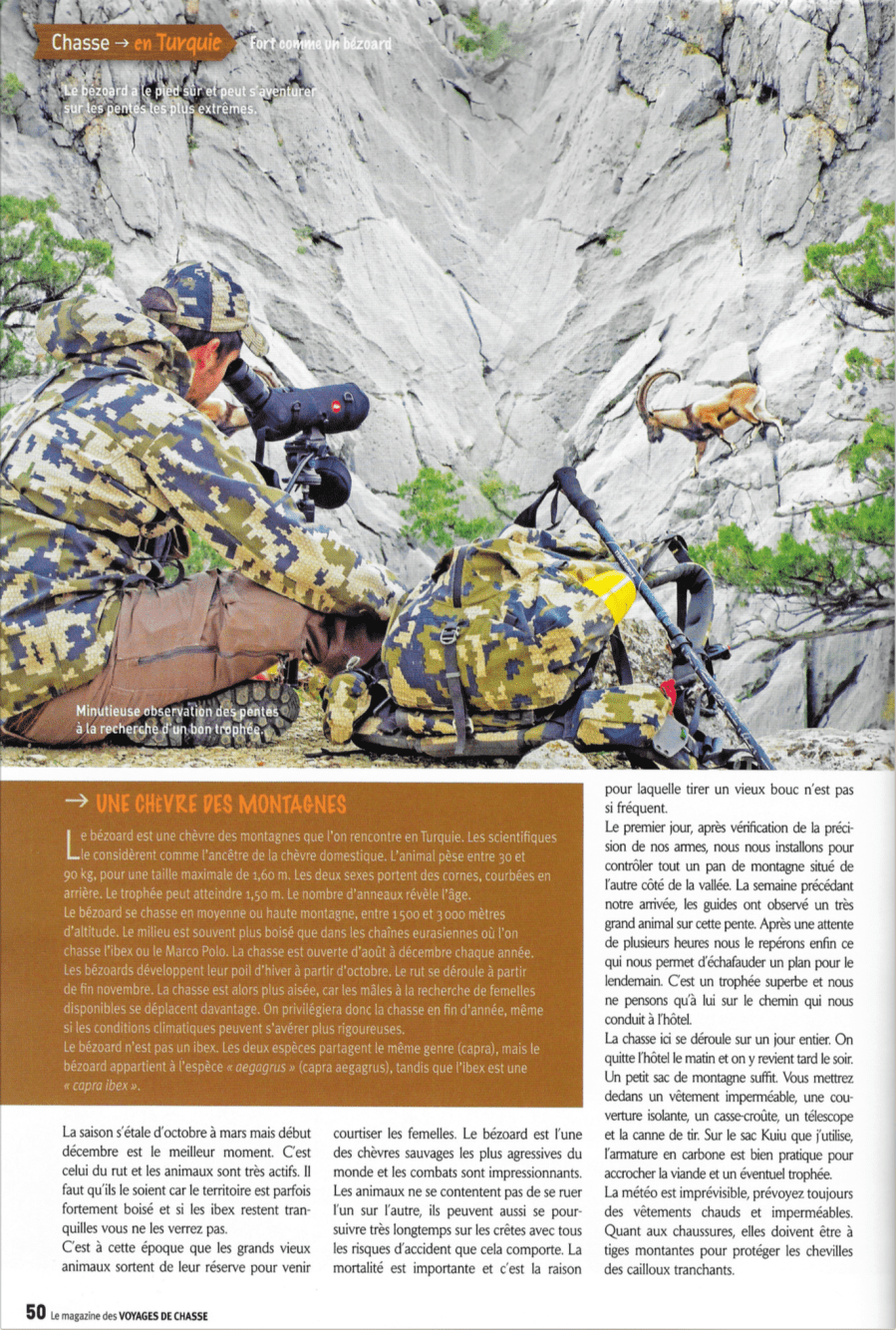 Chasse → en Turquie Fort comme un bézoard

Le bézoard a le pied sûr et peut s'aventurer sur les pentes les plus extrêmes.

Minutieuse observation des pentes à la recherche d'un bon trophée.

→ UNE CHÈVRE DES MONTAGNES

Le bézoard est une chèvre des montagnes que l'on rencontre en Turquie. Les scientifiques le considèrent comme l'ancêtre de la chèvre domestique. L'animal pèse entre 30 et 90 kg, pour une taille maximale de 1,60 m. Les deux sexes portent des cornes, courbées en arrière. Le trophée peut atteindre 1,50 m. Le nombre d'anneaux révèle l'âge.
Le bézoard se chasse en moyenne ou haute montagne, entre 1 500 et 3 000 mètres d'altitude. Le milieu est souvent plus boisé que dans les chaînes eurasiennes où l'on chasse l'ibex ou le Marco Polo. La chasse est ouverte d'août à décembre chaque année. Les bézoards développent leur poil d'hiver à partir d'octobre. Le rut se déroule à partir de fin novembre. La chasse est alors plus aisée, car les mâles à la recherche de femelles disponibles se déplacent davantage. On privilégiera donc la chasse en fin d'année, même si les conditions climatiques peuvent s'avérer plus rigoureuses.
Le bézoard n'est pas un ibex. Les deux espèces partagent le même genre (capra), mais le bézoard appartient à l'espèce « aegagrus » (capra aegagrus), tandis que l'ibex est une « capra ibex ».

La saison s'étale d'octobre à mars mais début décembre est le meilleur moment. C'est celui du rut et les animaux sont très actifs. Il faut qu'ils le soient car le territoire est parfois fortement boisé et si les ibex restent tranquilles vous ne les verrez pas.
C'est à cette époque que les grands vieux animaux sortent de leur réserve pour venir courtiser les femelles. Le bézoard est l'une des chèvres sauvages les plus agressives du monde et les combats sont impressionnants. Les animaux ne se contentent pas de se ruer l'un sur l'autre, ils peuvent aussi se poursuivre très longtemps sur les crêtes avec tous les risques d'accident que cela comporte. La mortalité est importante et c'est la raison pour laquelle tirer un vieux bouc n'est pas si fréquent.
Le premier jour, après vérification de la précision de nos armes, nous nous installons pour contrôler tout un pan de montagne situé de l'autre côté de la vallée. La semaine précédant notre arrivée, les guides ont observé un très grand animal sur cette pente. Après une attente de plusieurs heures nous le repérons enfin ce qui nous permet d'échafauder un plan pour le lendemain. C'est un trophée superbe et nous ne pensons qu'à lui sur le chemin qui nous conduit à l'hôtel.
La chasse ici se déroule sur un jour entier. On quitte l'hôtel le matin et on y revient tard le soir. Un petit sac de montagne suffit. Vous mettrez dedans un vêtement imperméable, une couverture isolante, un casse-croûte, un télescope et la canne de tir. Sur le sac Kuiu que j'utilise, l'armature en carbone est bien pratique pour accrocher la viande et un éventuel trophée.
La météo est imprévisible, prévoyez toujours des vêtements chauds et imperméables. Quant aux chaussures, elles doivent être à tiges montantes pour protéger les chevilles des cailloux tranchants.

50 Le magazine des VOYAGES DE CHASSE